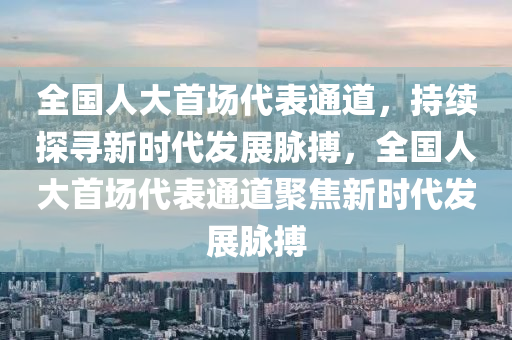 全国人大首场代表通道，持续探寻新时代发展脉搏，全国人大首场代表通道聚焦新时代发展脉搏